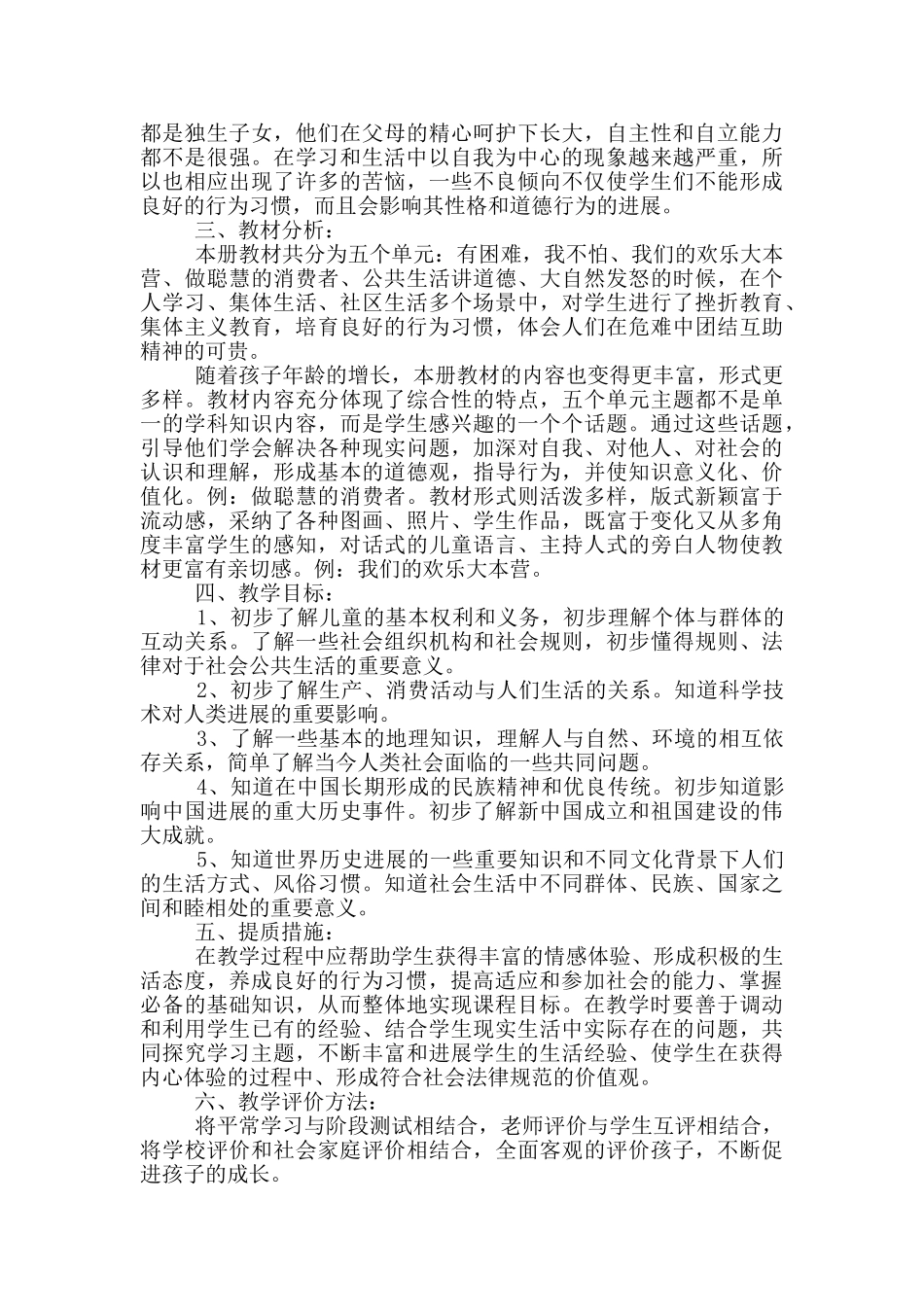 都是独生子女，他们在父母的精心呵护下长大，自主性和自立能力都不是很强。在学习和生活中以自我为中心的现象越来越严重，所以也相应出现了许多的苦恼，一些不良倾向不仅使学生们不能形成良好的行为习惯，而且会影响其性格和道德行为的进展。

三、教材分析：

本册教材共分为五个单元：有困难，我不怕、我们的欢乐大本营、做聪慧的消费者、公共生活讲道德、大自然发怒的时候，在个人学习、集体生活、社区生活多个场景中，对学生进行了挫折教育、集体主义教育，培育良好的行为习惯，体会人们在危难中团结互助精神的可贵。

随着孩子年龄的增长，本册教材的内容也变得更丰富，形式更多样。教材内容充分体现了综合性的特点，五个单元主题都不是单一的学科知识内容，而是学生感兴趣的一个个话题。通过这些话题，引导他们学会解决各种现实问题，加深对自我、对他人、对社会的认识和理解，形成基本的道德观，指导行为，并使知识意义化、价值化。例：做聪慧的消费者。教材形式则活泼多样，版式新颖富于流动感，采纳了各种图画、照片、学生作品，既富于变化又从多角度丰富学生的感知，对话式的儿童语言、主持人式的旁白人物使教材更富有亲切感。例：我们的欢乐大本营。

四、教学目标：

1、初步了解儿童的基本权利和义务，初步理解个体与群体的互动关系。了解一些社会组织机构和社会规则，初步懂得规则、法律对于社会公共生活的重要意义。

2、初步了解生产、消费活动与人们生活的关系。知道科学技术对人类进展的重要影响。

3、了解一些基本的地理知识，理解人与自然、环境的相互依存关系，简单了解当今人类社会面临的一些共同问题。

4、知道在中国长期形成的民族精神和优良传统。初步知道影响中国进展的重大历史事件。初步了解新中国成立和祖国建设的伟大成就。

5、知道世界历史进展的一些重要知识和不同文化背景下人们的生活方式、风俗习惯。知道社会生活中不同群体、民族、国家之间和睦相处的重要意义。

五、提质措施：

在教学过程中应帮助学生获得丰富的情感体验、形成积极的生活态度，养成良好的行为习惯，提高适应和参加社会的能力、掌握必备的基础知识，从而整体地实现课程目标。在教学时要善于调动和利用学生已有的经验、结合学生现实生活中实际存在的问题，共同探究学习主题，不断丰富和进展学生的生活经验、使学生在获得内心体验的过程中、形成符合社会法律规范的价值观。

六、教学评价方法：

将平常学习与阶段测试相结合，老师评价与学生互评相结合，将学校评价和社会家庭评价相结合，全面客观的评价孩子，不断促进孩子的成长。